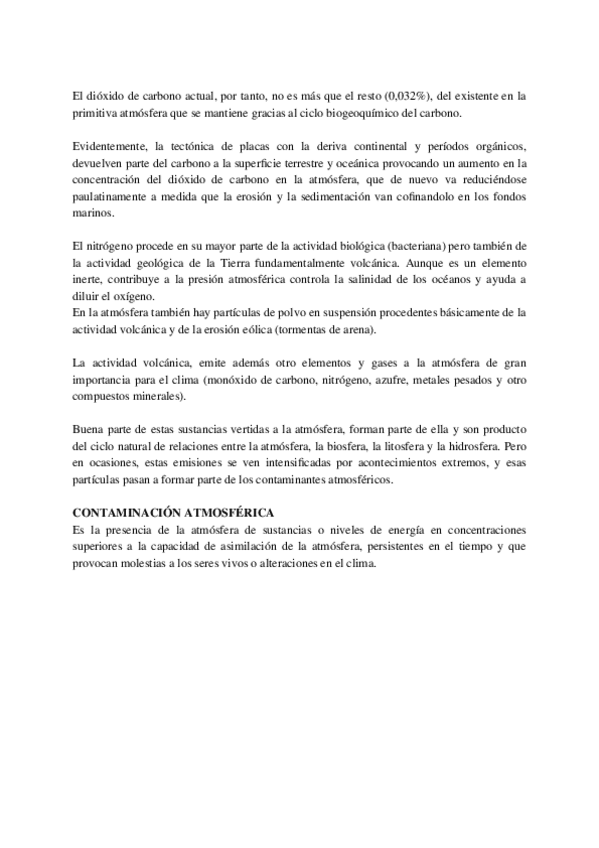 El dióxido de carbono actual, por tanto, no es más que el resto (0,032%), del existente en la primitiva atmósfera que se mantiene gracias al ciclo biogeoquímico del carbono.

Evidentemente, la tectónica de placas con la deriva continental y períodos orgánicos, devuelven parte del carbono a la superficie terrestre y oceánica provocando un aumento en la concentración del dióxido de carbono en la atmósfera, que de nuevo va reduciéndose paulatinamente a medida que la erosión y la sedimentación van cofinandolo en los fondos marinos.

El nitrógeno procede en su mayor parte de la actividad biológica (bacteriana) pero también de la actividad geológica de la Tierra fundamentalmente volcánica. Aunque es un elemento inerte, contribuye a la presión atmosférica controla la salinidad de los océanos y ayuda a diluir el oxígeno.
En la atmósfera también hay partículas de polvo en suspensión procedentes básicamente de la actividad volcánica y de la erosión eólica (tormentas de arena).

La actividad volcánica, emite además otro elementos y gases a la atmósfera de gran importancia para el clima (monóxido de carbono, nitrógeno, azufre, metales pesados y otro compuestos minerales).

Buena parte de estas sustancias vertidas a la atmósfera, forman parte de ella y son producto del ciclo natural de relaciones entre la atmósfera, la biosfera, la litosfera y la hidrosfera. Pero en ocasiones, estas emisiones se ven intensificadas por acontecimientos extremos, y esas partículas pasan a formar parte de los contaminantes atmosféricos.

CONTAMINACIÓN ATMOSFÉRICA
Es la presencia de la atmósfera de sustancias o niveles de energía en concentraciones superiores a la capacidad de asimilación de la atmósfera, persistentes en el tiempo y que provocan molestias a los seres vivos o alteraciones en el clima.